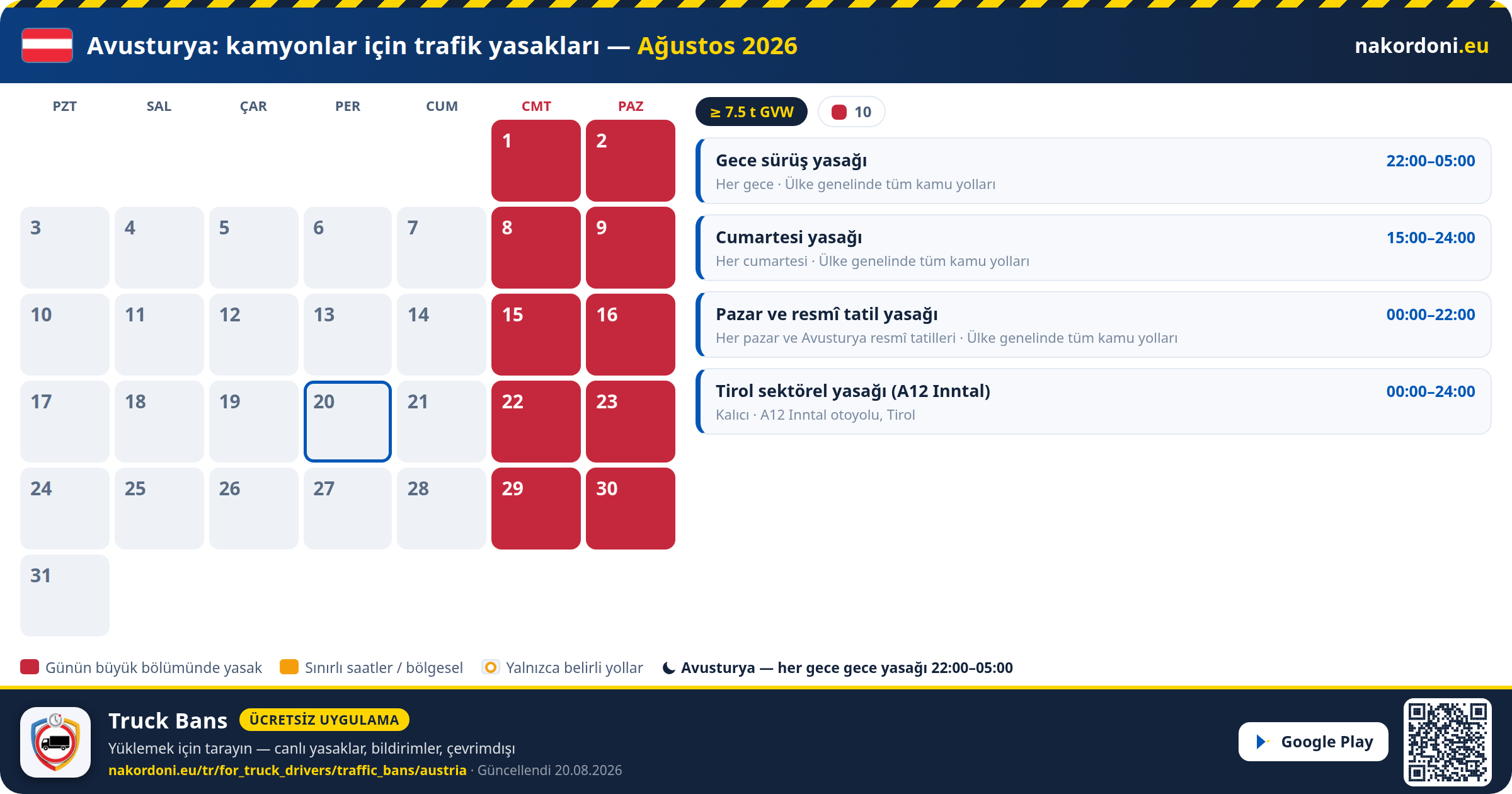 Avusturya: kamyonlar için trafik yasakları — Ağustos 2026

nakordoni.eu

| PZT | SAL | ÇAR | PER | CUM | CMT | PAZ |
|---|---|---|---|---|---|---|
| | | | | | 1 | 2 |
| 3 | 4 | 5 | 6 | 7 | 8 | 9 |
| 10 | 11 | 12 | 13 | 14 | 15 | 16 |
| 17 | 18 | 19 | 20 | 21 | 22 | 23 |
| 24 | 25 | 26 | 27 | 28 | 29 | 30 |
| 31 | | | | | | |

≥ 7.5 t GVW

10

Gece sürüş yasağı 22:00–05:00
Her gece · Ülke genelinde tüm kamu yolları

Cumartesi yasağı 15:00–24:00
Her cumartesi · Ülke genelinde tüm kamu yolları

Pazar ve resmî tatil yasağı 00:00–22:00
Her pazar ve Avusturya resmî tatilleri · Ülke genelinde tüm kamu yolları

Tirol sektörel yasağı (A12 Inntal) 00:00–24:00
Kalıcı · A12 Inntal otoyolu, Tirol

Günün büyük bölümünde yasak
Sınırlı saatler / bölgesel
Yalnızca belirli yollar
Avusturya — her gece gece yasağı 22:00–05:00

Truck Bans
ÜCRETSİZ UYGULAMA
Yüklemek için tarayın — canlı yasaklar, bildirimler, çevrimdışı
nakordoni.eu/tr/for_truck_drivers/traffic_bans/austria · Güncellendi 20.08.2026

Google Play